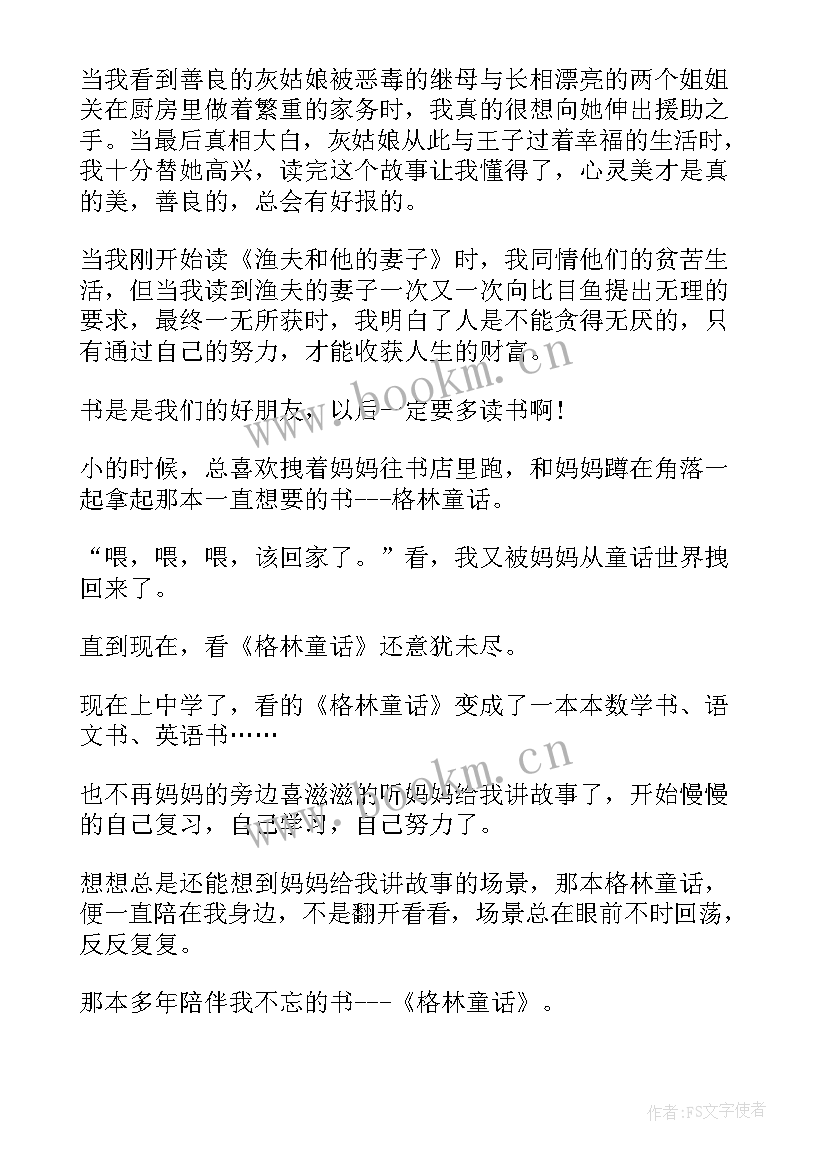 当我看到善良的灰姑娘被恶毒的继母与长相漂亮的两个姐姐关在厨房里做着繁重的家务时，我真的很想向她伸出援助之手。当最后真相大白，灰姑娘从此与王子过着幸福的生活时，我十分替她高兴，读完这个故事让我懂得了，心灵美才是真的美，善良的，总会有好报的。

当我刚开始读《渔夫和他的妻子》时，我同情他们的贫苦生活，但当我读到渔夫的妻子一次又一次向比目鱼提出无理的要求，最终一无所获时，我明白了人是不能贪得无厌的，只有通过自己的努力，才能收获人生的财富。

书是是我们的好朋友，以后一定要多读书啊！

小的时候，总喜欢拽着妈妈往书店里跑，和妈妈蹲在角落一起拿起那本一直想要的书---格林童话。

“喂，喂，喂，该回家了。”看，我又被妈妈从童话世界拽回来了。

直到现在，看《格林童话》还意犹未尽。

现在上中学了，看的《格林童话》变成了一本本数学书、语文书、英语书……

也不再妈妈的旁边喜滋滋的听妈妈给我讲故事了，开始慢慢的自己复习，自己学习，自己努力了。

想想总是还能想到妈妈给我讲故事的场景，那本格林童话，便一直陪在我身边，不是翻开看看，场景总在眼前不时回荡，反反复复。

那本多年陪伴我不忘的书---《格林童话》。

www.bookm.cn

www.bookm.cn

作者：FS文字使者